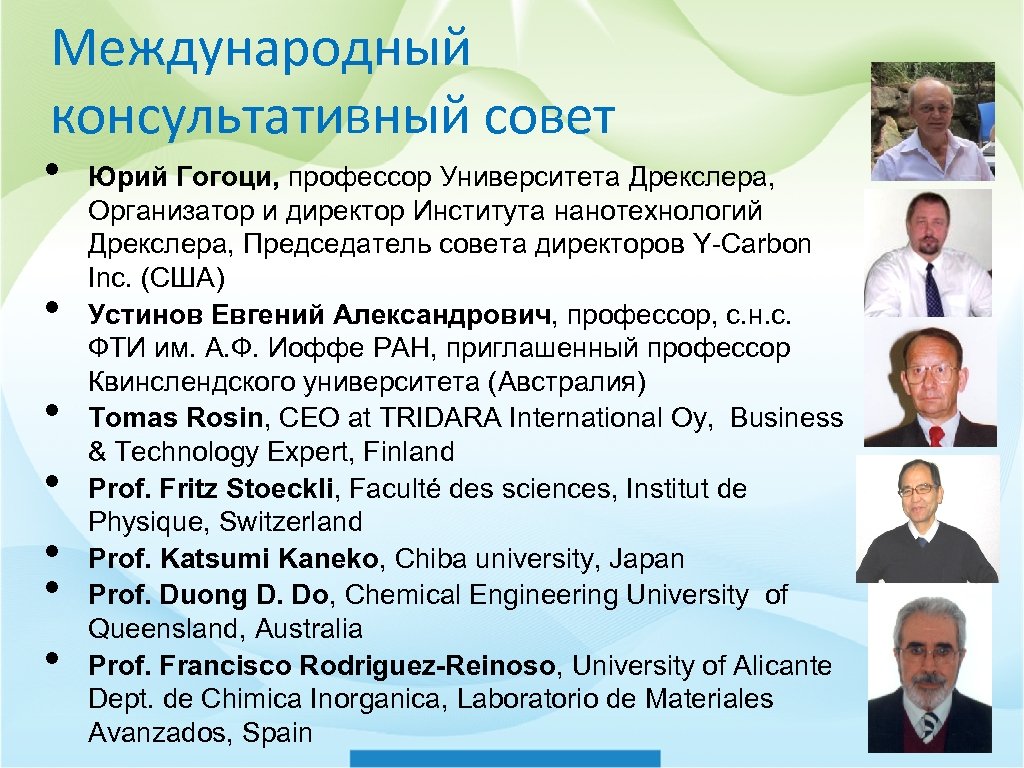 Международный консультативный совет

• Юрий Гогоци, профессор Университета Дрекслера, Организатор и директор Института нанотехнологий Дрекслера, Председатель совета директоров Y-Carbon Inc. (США)
• Устинов Евгений Александрович, профессор, с.н.с. ФТИ им. А.Ф. Иоффе РАН, приглашенный профессор Квинслендского университета (Австралия)
• Tomas Rosin, CEO at TRIDARA International Oy, Business & Technology Expert, Finland
• Prof. Fritz Stoeckli, Faculté des sciences, Institut de Physique, Switzerland
• Prof. Katsumi Kaneko, Chiba university, Japan
• Prof. Duong D. Do, Chemical Engineering University of Queensland, Australia
• Prof. Francisco Rodriguez-Reinoso, University of Alicante Dept. de Chimica Inorganica, Laboratorio de Materiales Avanzados, Spain